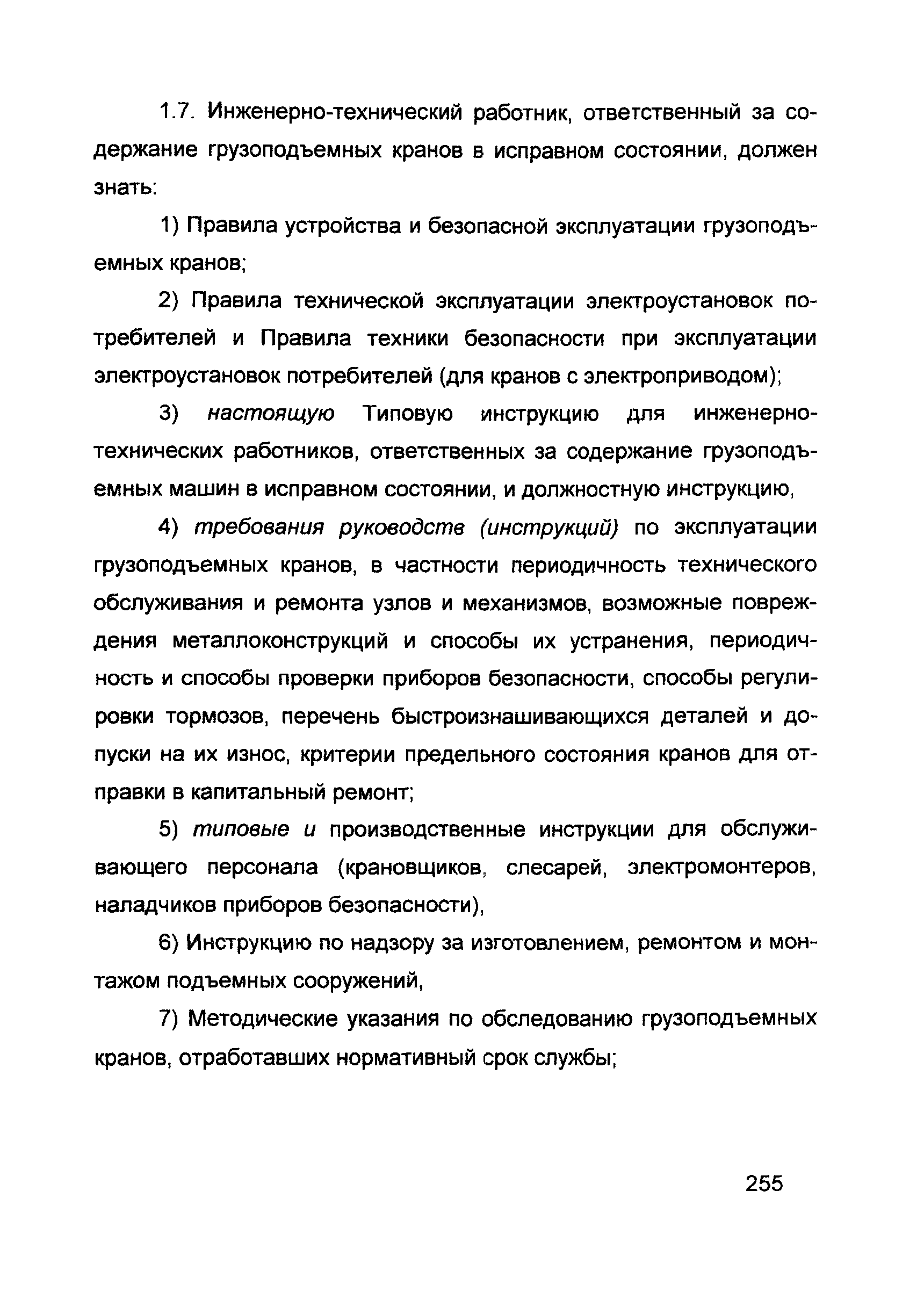 1.7. Инженерно-технический работник, ответственный за содержание грузоподъемных кранов в исправном состоянии, должен знать:

1) Правила устройства и безопасной эксплуатации грузоподъемных кранов;

2) Правила технической эксплуатации электроустановок потребителей и Правила техники безопасности при эксплуатации электроустановок потребителей (для кранов с электроприводом);

3) настоящую Типовую инструкцию для инженерно-технических работников, ответственных за содержание грузоподъемных машин в исправном состоянии, и должностную инструкцию,

4) требования руководств (инструкций) по эксплуатации грузоподъемных кранов, в частности периодичность технического обслуживания и ремонта узлов и механизмов, возможные повреждения металлоконструкций и способы их устранения, периодичность и способы проверки приборов безопасности, способы регулировки тормозов, перечень быстроизнашивающихся деталей и допуски на их износ, критерии предельного состояния кранов для отправки в капитальный ремонт;

5) типовые и производственные инструкции для обслуживающего персонала (крановщиков, слесарей, электромонтеров, наладчиков приборов безопасности),

6) Инструкцию по надзору за изготовлением, ремонтом и монтажом подъемных сооружений,

7) Методические указания по обследованию грузоподъемных кранов, отработавших нормативный срок службы;

255